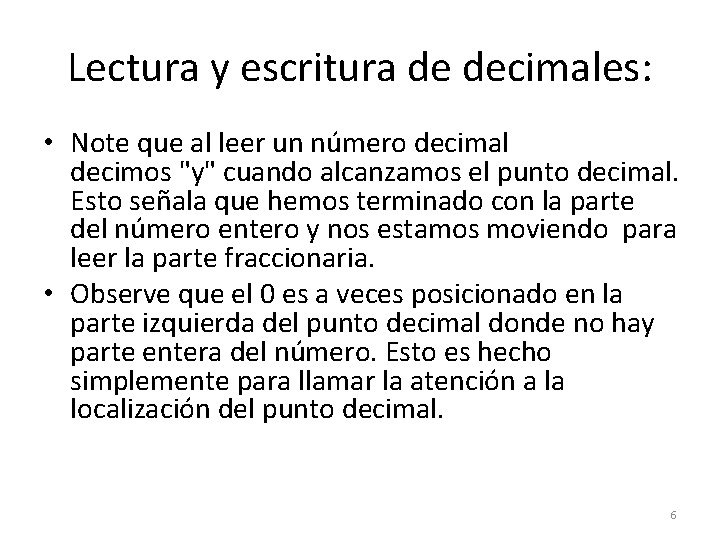 Lectura y escritura de decimales:

• Note que al leer un número decimal decimos "y" cuando alcanzamos el punto decimal. Esto señala que hemos terminado con la parte del número entero y nos estamos moviendo para leer la parte fraccionaria.
• Observe que el 0 es a veces posicionado en la parte izquierda del punto decimal donde no hay parte entera del número. Esto es hecho simplemente para llamar la atención a la localización del punto decimal.

6